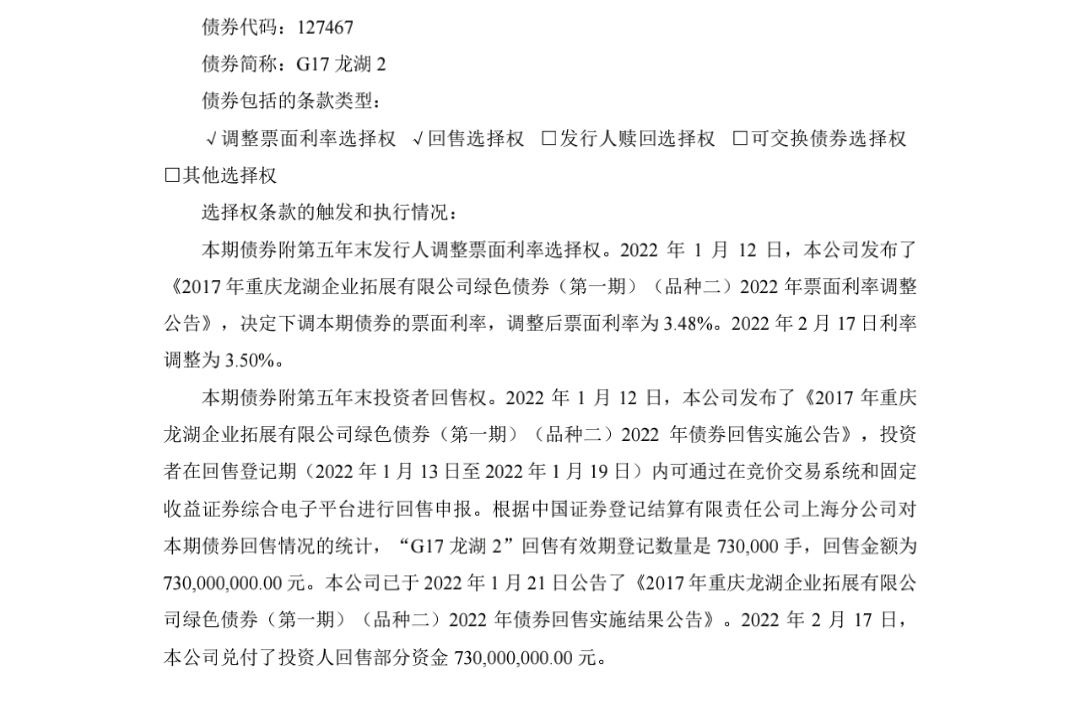 债券代码：127467

债券简称：G17 龙湖 2

债券包括的条款类型：

√调整票面利率选择权 √回售选择权 □发行人赎回选择权 □可交换债券选择权 □其他选择权

选择权条款的触发和执行情况：

本期债券附第五年末发行人调整票面利率选择权。2022 年 1 月 12 日，本公司发布了《2017 年重庆龙湖企业拓展有限公司绿色债券（第一期）（品种二）2022 年票面利率调整公告》，决定下调本期债券的票面利率，调整后票面利率为 3.48%。2022 年 2 月 17 日利率调整为 3.50%。

本期债券附第五年末投资者回售权。2022 年 1 月 12 日，本公司发布了《2017 年重庆龙湖企业拓展有限公司绿色债券（第一期）（品种二）2022 年债券回售实施公告》，投资者在回售登记期（2022 年 1 月 13 日至 2022 年 1 月 19 日）内可通过在竞价交易系统和固定收益证券综合电子平台进行回售申报。根据中国证券登记结算有限责任公司上海分公司对本期债券回售情况的统计，“G17 龙湖 2”回售有效期登记数量是 730,000 手，回售金额为 730,000,000.00 元。本公司已于 2022 年 1 月 21 日公告了《2017 年重庆龙湖企业拓展有限公司绿色债券（第一期）（品种二）2022 年债券回售实施结果公告》。2022 年 2 月 17 日，本公司兑付了投资人回售部分资金 730,000,000.00 元。